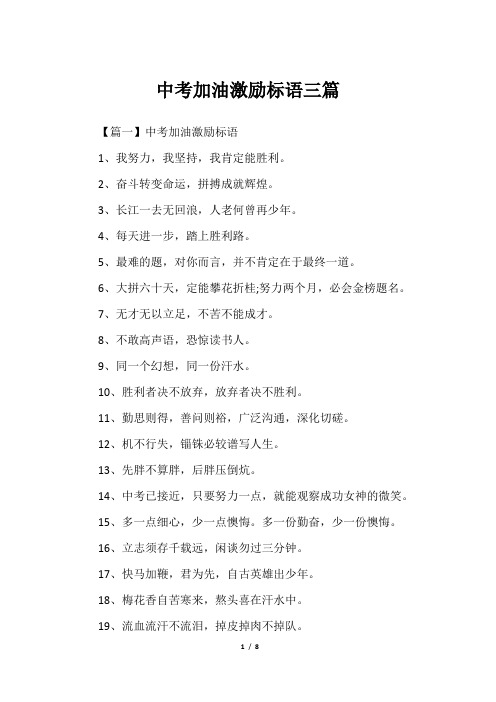 中考加油激励标语三篇

【篇一】中考加油激励标语

1、我努力，我坚持，我肯定能胜利。

2、奋斗转变命运，拼搏成就辉煌。

3、长江一去无回浪，人老何曾再少年。

4、每天进一步，踏上胜利路。

5、最难的题，对你而言，并不肯定在于最终一道。

6、大拼六十天，定能攀花折桂;努力两个月，必会金榜题名。

7、无才无以立足，不苦不能成才。

8、不敢高声语，恐惊读书人。

9、同一个幻想，同一份汗水。

10、胜利者决不放弃，放弃者决不胜利。

11、勤思则得，善问则裕，广泛沟通，深化切磋。

12、机不行失，锱铢必较谱写人生。

13、先胖不算胖，后胖压倒炕。

14、中考已接近，只要努力一点，就能观察成功女神的微笑。

15、多一点细心，少一点懊悔。多一份勤奋，少一份懊悔。

16、立志须存千载远，闲谈勿过三分钟。

17、快马加鞭，君为先，自古英雄出少年。

18、梅花香自苦寒来，熬头喜在汗水中。

19、流血流汗不流泪，掉皮掉肉不掉队。

1 / 8